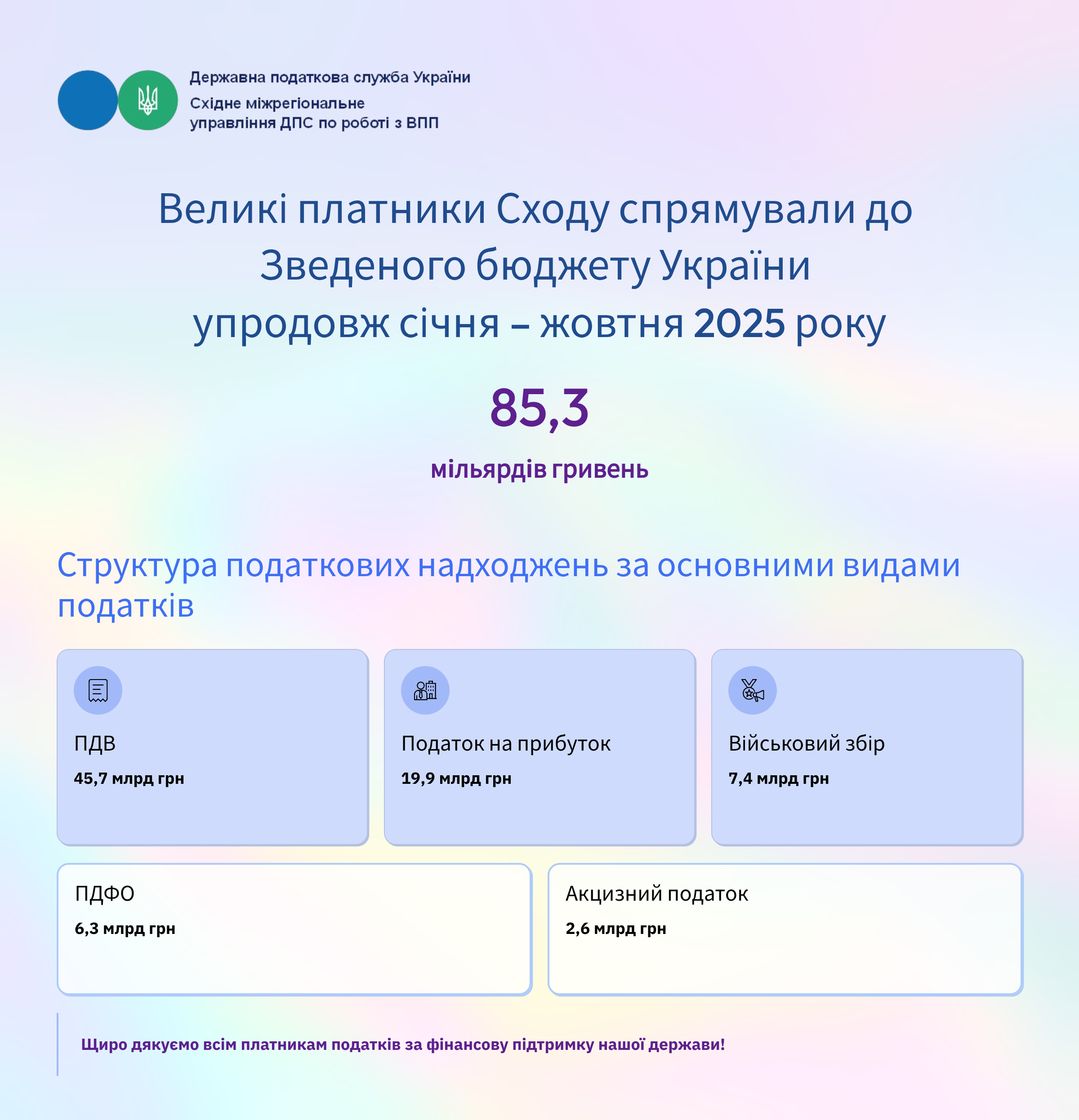 Державна податкова служба України
Східне міжрегіональне
управління ДПС по роботі з ВПП

Великі платники Сходу спрямували до Зведеного бюджету України упродовж січня – жовтня 2025 року

85,3

мільярдів гривень

Структура податкових надходжень за основними видами податків

ПДВ
45,7 млрд грн

Податок на прибуток
19,9 млрд грн

Військовий збір
7,4 млрд грн

ПДФО
6,3 млрд грн

Акцизний податок
2,6 млрд грн

Щиро дякуємо всім платникам податків за фінансову підтримку нашої держави!